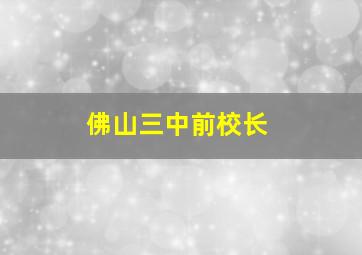 佛山三中前校长